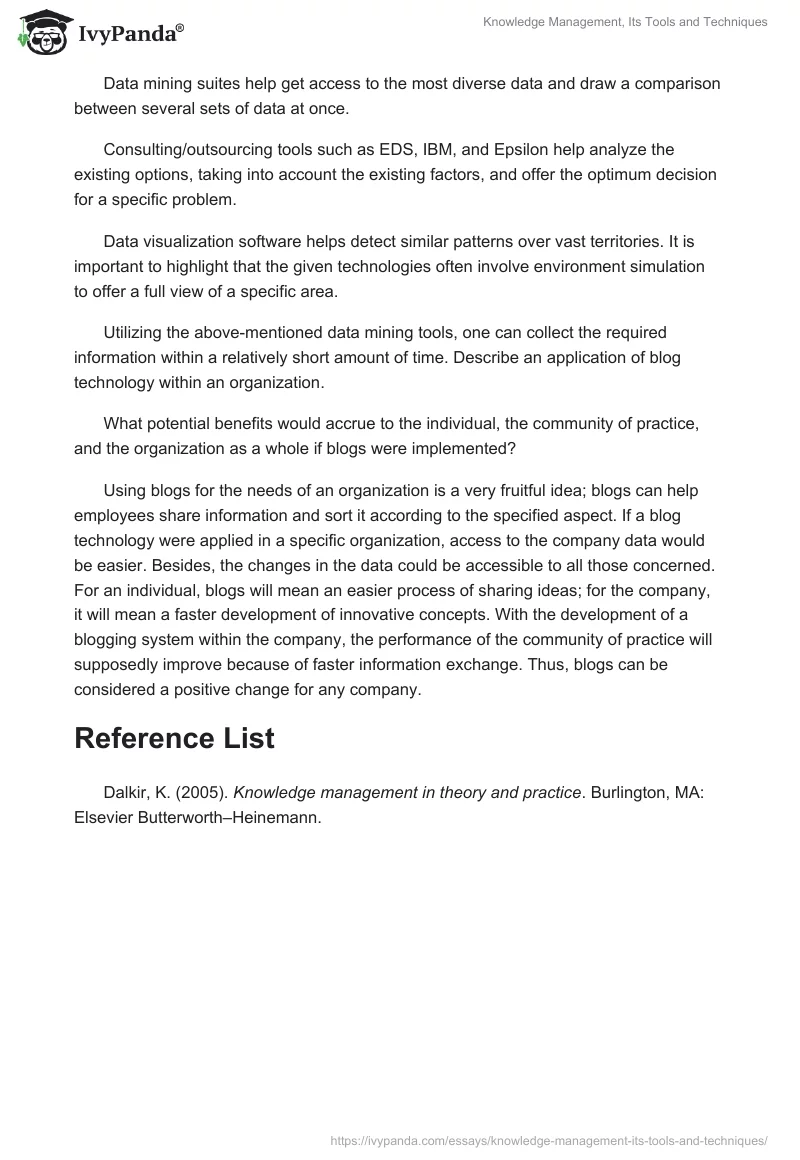 IvyPanda®

Knowledge Management, Its Tools and Techniques

Data mining suites help get access to the most diverse data and draw a comparison between several sets of data at once.

Consulting/outsourcing tools such as EDS, IBM, and Epsilon help analyze the existing options, taking into account the existing factors, and offer the optimum decision for a specific problem.

Data visualization software helps detect similar patterns over vast territories. It is important to highlight that the given technologies often involve environment simulation to offer a full view of a specific area.

Utilizing the above-mentioned data mining tools, one can collect the required information within a relatively short amount of time. Describe an application of blog technology within an organization.

What potential benefits would accrue to the individual, the community of practice, and the organization as a whole if blogs were implemented?

Using blogs for the needs of an organization is a very fruitful idea; blogs can help employees share information and sort it according to the specified aspect. If a blog technology were applied in a specific organization, access to the company data would be easier. Besides, the changes in the data could be accessible to all those concerned. For an individual, blogs will mean an easier process of sharing ideas; for the company, it will mean a faster development of innovative concepts. With the development of a blogging system within the company, the performance of the community of practice will supposedly improve because of faster information exchange. Thus, blogs can be considered a positive change for any company.

Reference List

Dalkir, K. (2005). Knowledge management in theory and practice. Burlington, MA: Elsevier Butterworth–Heinemann.

https://ivypanda.com/essays/knowledge-management-its-tools-and-techniques/